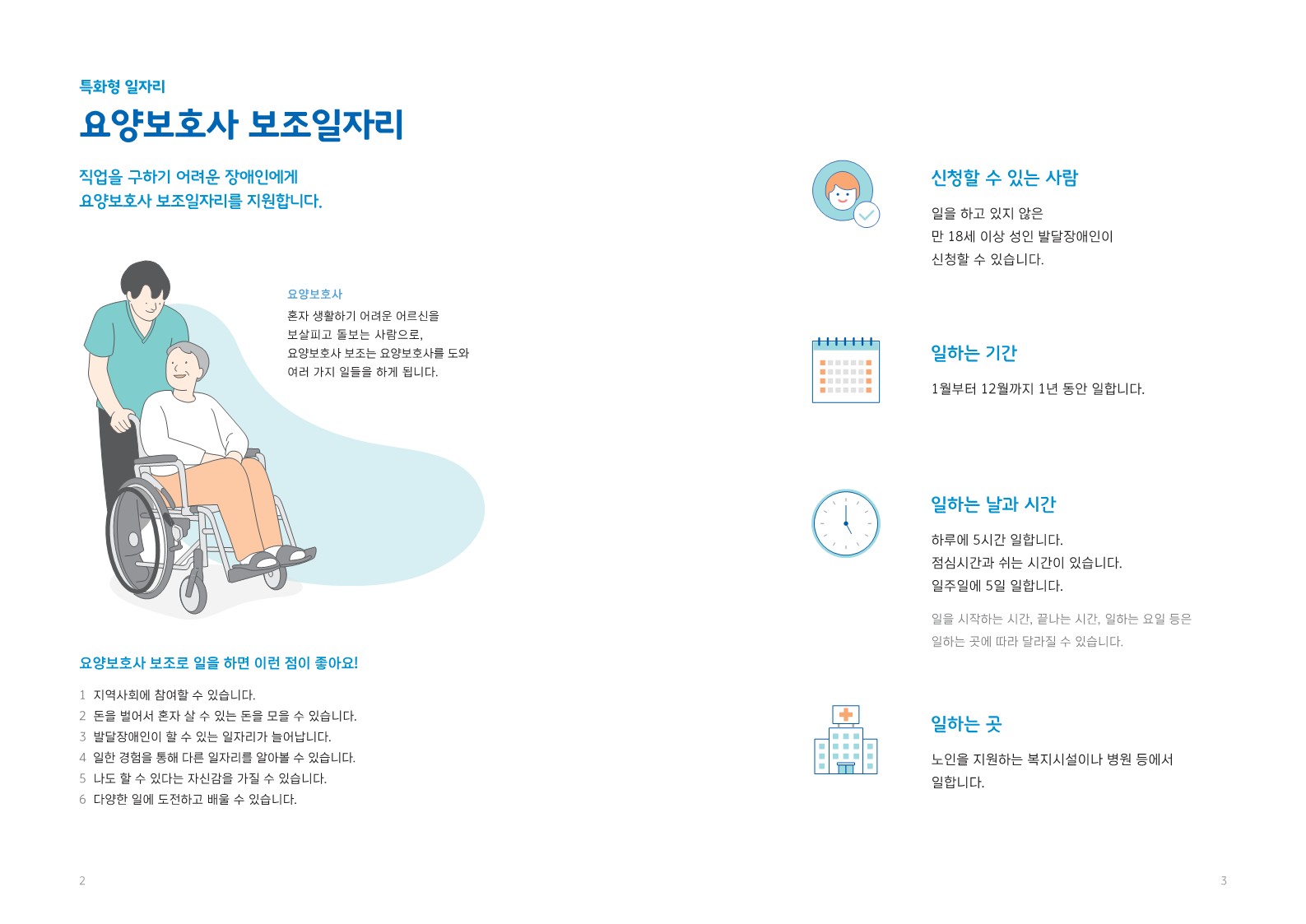 특화형 일자리

요양보호사 보조일자리

직업을 구하기 어려운 장애인에게
요양보호사 보조일자리를 지원합니다.

요양보호사

혼자 생활하기 어려운 어르신을 보살피고 돌보는 사람으로, 요양보호사 보조는 요양보호사를 도와 여러 가지 일들을 하게 됩니다.

요양보호사 보조로 일을 하면 이런 점이 좋아요!

1 지역사회에 참여할 수 있습니다.
2 돈을 벌어서 혼자 살 수 있는 돈을 모을 수 있습니다.
3 발달장애인이 할 수 있는 일자리가 늘어납니다.
4 일한 경험을 통해 다른 일자리를 알아볼 수 있습니다.
5 나도 할 수 있다는 자신감을 가질 수 있습니다.
6 다양한 일에 도전하고 배울 수 있습니다.

2

신청할 수 있는 사람

일을 하고 있지 않은
만 18세 이상 성인 발달장애인이
신청할 수 있습니다.

일하는 기간

1월부터 12월까지 1년 동안 일합니다.

일하는 날과 시간

하루에 5시간 일합니다.
점심시간과 쉬는 시간이 있습니다.
일주일에 5일 일합니다.

일을 시작하는 시간, 끝나는 시간, 일하는 요일 등은
일하는 곳에 따라 달라질 수 있습니다.

일하는 곳

노인을 지원하는 복지시설이나 병원 등에서
일합니다.

3